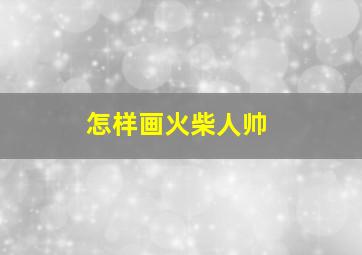 怎样画火柴人帅